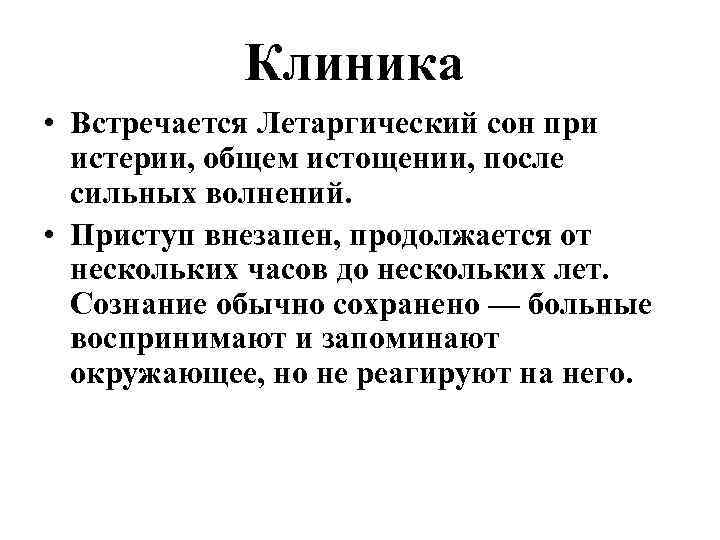 Клиника

• Встречается Летаргический сон при истерии, общем истощении, после сильных волнений.

• Приступ внезапен, продолжается от нескольких часов до нескольких лет. Сознание обычно сохранено — больные воспринимают и запоминают окружающее, но не реагируют на него.